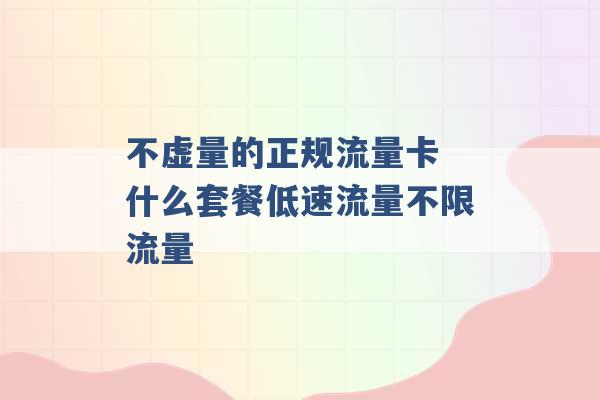 不虚量的正规流量卡 什么套餐低速流量不限流量